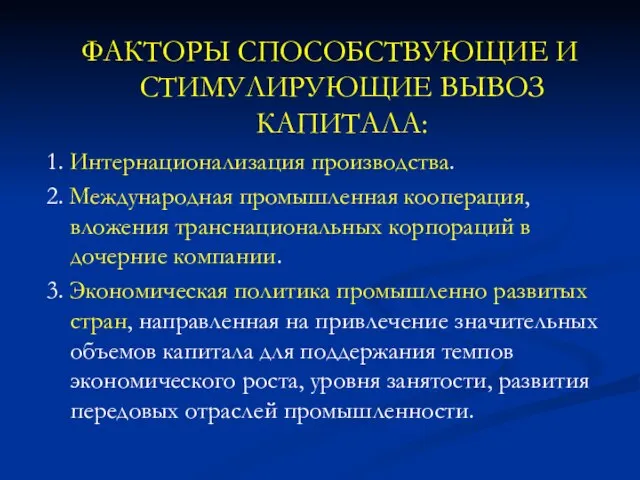 ФАКТОРЫ СПОСОБСТВУЮЩИЕ И СТИМУЛИРУЮЩИЕ ВЫВОЗ КАПИТАЛА:

1. Интернационализация производства.

2. Международная промышленная кооперация, вложения транснациональных корпораций в дочерние компании.

3. Экономическая политика промышленно развитых стран, направленная на привлечение значительных объемов капитала для поддержания темпов экономического роста, уровня занятости, развития передовых отраслей промышленности.